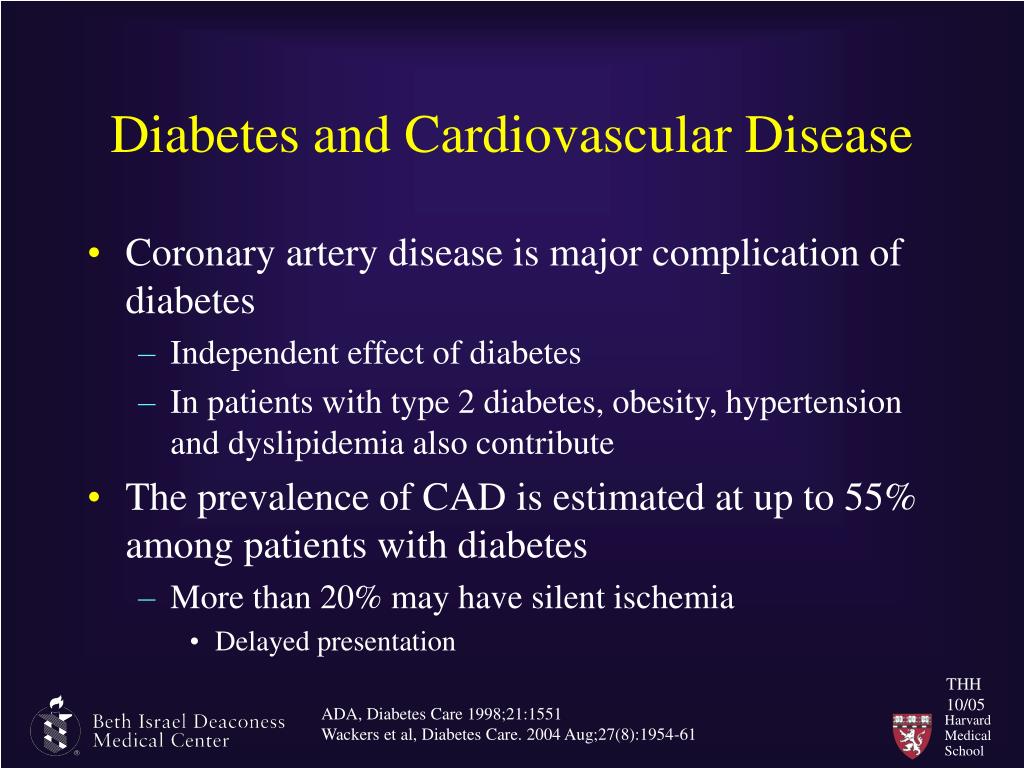 Diabetes and Cardiovascular Disease

• Coronary artery disease is major complication of diabetes
– Independent effect of diabetes
– In patients with type 2 diabetes, obesity, hypertension and dyslipidemia also contribute
• The prevalence of CAD is estimated at up to 55% among patients with diabetes
– More than 20% may have silent ischemia
• Delayed presentation

Beth Israel Deaconess Medical Center

ADA, Diabetes Care 1998;21:1551
Wackers et al, Diabetes Care. 2004 Aug;27(8):1954-61

THH
10/05

Harvard Medical School